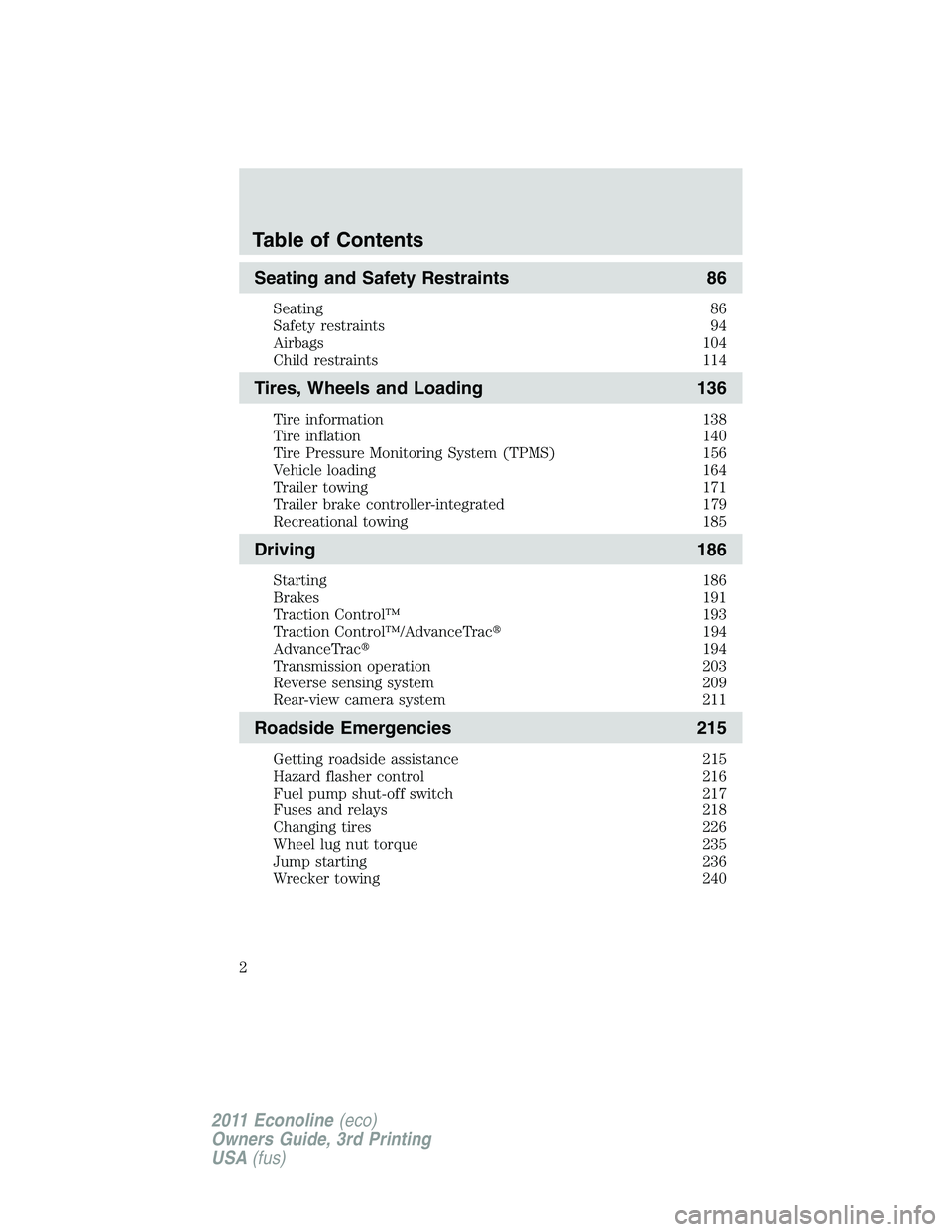 Table of Contents

Seating and Safety Restraints 86

Seating 86
Safety restraints 94
Airbags 104
Child restraints 114

Tires, Wheels and Loading 136

Tire information 138
Tire inflation 140
Tire Pressure Monitoring System (TPMS) 156
Vehicle loading 164
Trailer towing 171
Trailer brake controller-integrated 179
Recreational towing 185

Driving 186

Starting 186
Brakes 191
Traction Control™ 193
Traction Control™/AdvanceTrac® 194
AdvanceTrac® 194
Transmission operation 203
Reverse sensing system 209
Rear-view camera system 211

Roadside Emergencies 215

Getting roadside assistance 215
Hazard flasher control 216
Fuel pump shut-off switch 217
Fuses and relays 218
Changing tires 226
Wheel lug nut torque 235
Jump starting 236
Wrecker towing 240

2

2011 Econoline (eco)
Owners Guide, 3rd Printing
USA (fus)

carmanualsonline.info